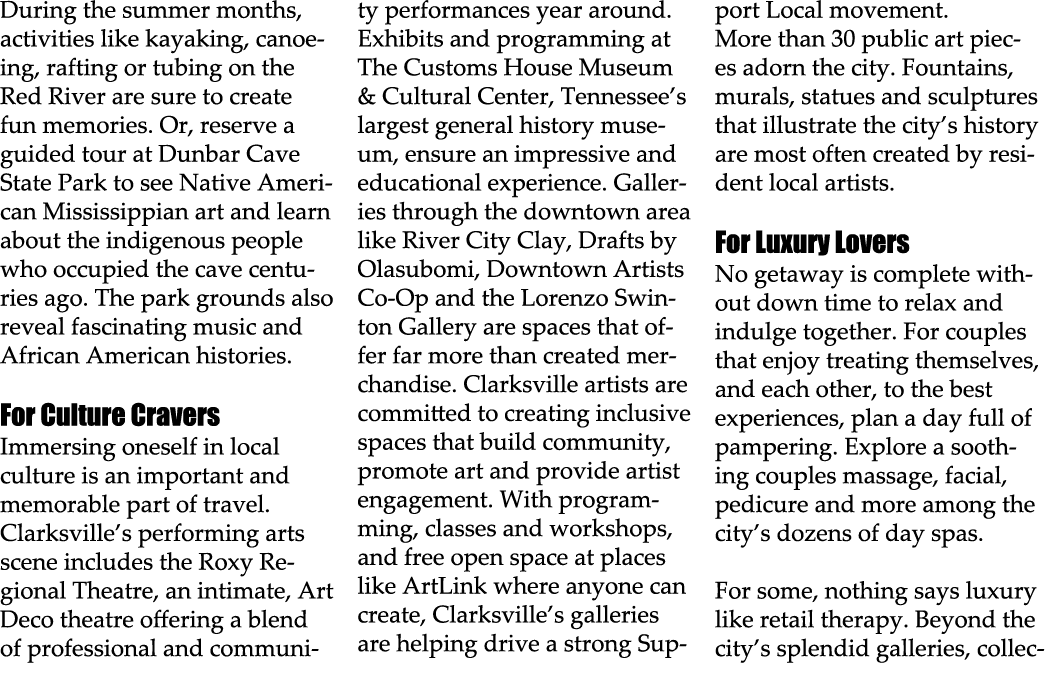 During the summer months, activities like kayaking, canoeing, rafting or tubing on the Red River are sure to create fun memories. Or, reserve a guided tour at Dunbar Cave State Park to see Native American Mississippian art and learn about the indigenous people who occupied the cave centuries ago. The park grounds also reveal fascinating music and African American histories.

For Culture Cravers
Immersing oneself in local culture is an important and memorable part of travel. Clarksville's performing arts scene includes the Roxy Regional Theatre, an intimate, Art Deco theatre offering a blend of professional and community performances year around. Exhibits and programming at The Customs House Museum & Cultural Center, Tennessee's largest general history museum, ensure an impressive and educational experience. Galleries through the downtown area like River City Clay, Drafts by Olasubomi, Downtown Artists Co-Op and the Lorenzo Swinton Gallery are spaces that offer far more than created merchandise. Clarksville artists are committed to creating inclusive spaces that build community, promote art and provide artist engagement. With programming, classes and workshops, and free open space at places like ArtLink where anyone can create, Clarksville's galleries are helping drive a strong Support Local movement.
More than 30 public art pieces adorn the city. Fountains, murals, statues and sculptures that illustrate the city's history are most often created by resident local artists.

For Luxury Lovers
No getaway is complete without down time to relax and indulge together. For couples that enjoy treating themselves, and each other, to the best experiences, plan a day full of pampering. Explore a soothing couples massage, facial, pedicure and more among the city's dozens of day spas.

For some, nothing says luxury like retail therapy. Beyond the city's splendid galleries, collec-